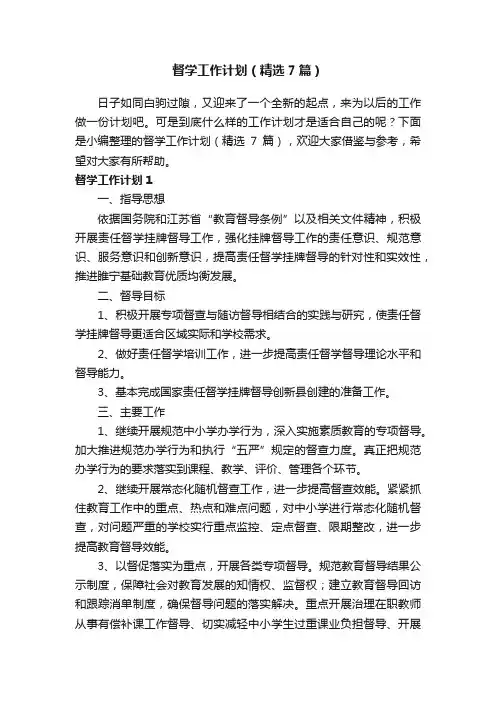 督学工作计划（精选7篇）

日子如同白驹过隙，又迎来了一个全新的起点，来为以后的工作做一份计划吧。可是到底什么样的工作计划才是适合自己的呢？下面是小编整理的督学工作计划（精选 7 篇），欢迎大家借鉴与参考，希望对大家有所帮助。

督学工作计划1

一、指导思想

依据国务院和江苏省“教育督导条例”以及相关文件精神，积极开展责任督学挂牌督导工作，强化挂牌督导工作的责任意识、规范意识、服务意识和创新意识，提高责任督学挂牌督导的针对性和实效性，推进睢宁基础教育优质均衡发展。

二、督导目标

1、积极开展专项督查与随访督导相结合的实践与研究，使责任督学挂牌督导更适合区域实际和学校需求。

2、做好责任督学培训工作，进一步提高责任督学督导理论水平和督导能力。

3、基本完成国家责任督学挂牌督导创新县创建的准备工作。

三、主要工作

1、继续开展规范中小学办学行为，深入实施素质教育的专项督导。加大推进规范办学行为和执行“五严”规定的督查力度。真正把规范办学行为的要求落实到课程、教学、评价、管理各个环节。

2、继续开展常态化随机督查工作，进一步提高督查效能。紧紧抓住教育工作中的重点、热点和难点问题，对中小学进行常态化随机督查，对问题严重的学校实行重点监控、定点督查、限期整改，进一步提高教育督导效能。

3、以督促落实为重点，开展各类专项督导。规范教育督导结果公示制度，保障社会对教育发展的知情权、监督权；建立教育督导回访和跟踪消单制度，确保督导问题的落实解决。重点开展治理在职教师从事有偿补课工作督导、切实减轻中小学生过重课业负担督导、开展